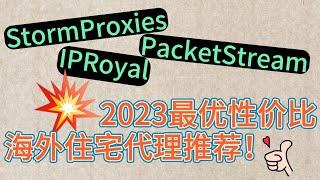 StormProxies
PacketStream
IPRoyal

2023最优性价比
海外住宅代理推荐！